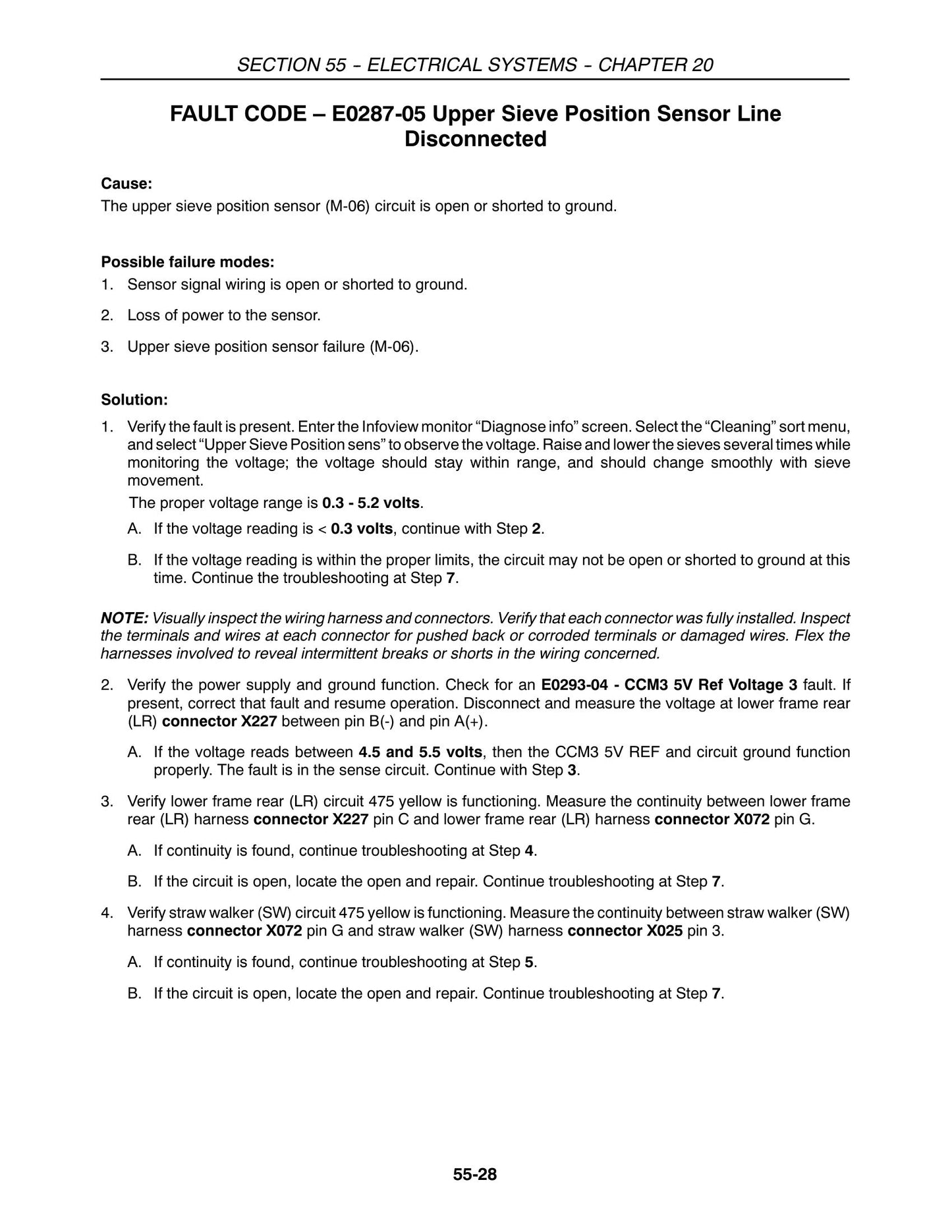 SECTION 55 - ELECTRICAL SYSTEMS - CHAPTER 20

FAULT CODE – E0287-05 Upper Sieve Position Sensor Line Disconnected

Cause:
The upper sieve position sensor (M-06) circuit is open or shorted to ground.

Possible failure modes:
1. Sensor signal wiring is open or shorted to ground.

2. Loss of power to the sensor.

3. Upper sieve position sensor failure (M-06).

Solution:
1. Verify the fault is present. Enter the Infoview monitor "Diagnose info" screen. Select the "Cleaning" sort menu, and select "Upper Sieve Position sens" to observe the voltage. Raise and lower the sieves several times while monitoring the voltage; the voltage should stay within range, and should change smoothly with sieve movement.

The proper voltage range is 0.3 - 5.2 volts.

A. If the voltage reading is < 0.3 volts, continue with Step 2.

B. If the voltage reading is within the proper limits, the circuit may not be open or shorted to ground at this time. Continue the troubleshooting at Step 7.

NOTE: Visually inspect the wiring harness and connectors. Verify that each connector was fully installed. Inspect the terminals and wires at each connector for pushed back or corroded terminals or damaged wires. Flex the harnesses involved to reveal intermittent breaks or shorts in the wiring concerned.

2. Verify the power supply and ground function. Check for an E0293-04 - CCM3 5V Ref Voltage 3 fault. If present, correct that fault and resume operation. Disconnect and measure the voltage at lower frame rear (LR) connector X227 between pin B(-) and pin A(+).

A. If the voltage reads between 4.5 and 5.5 volts, then the CCM3 5V REF and circuit ground function properly. The fault is in the sense circuit. Continue with Step 3.

3. Verify lower frame rear (LR) circuit 475 yellow is functioning. Measure the continuity between lower frame rear (LR) harness connector X227 pin C and lower frame rear (LR) harness connector X072 pin G.

A. If continuity is found, continue troubleshooting at Step 4.

B. If the circuit is open, locate the open and repair. Continue troubleshooting at Step 7.

4. Verify straw walker (SW) circuit 475 yellow is functioning. Measure the continuity between straw walker (SW) harness connector X072 pin G and straw walker (SW) harness connector X025 pin 3.

A. If continuity is found, continue troubleshooting at Step 5.

B. If the circuit is open, locate the open and repair. Continue troubleshooting at Step 7.

55-28